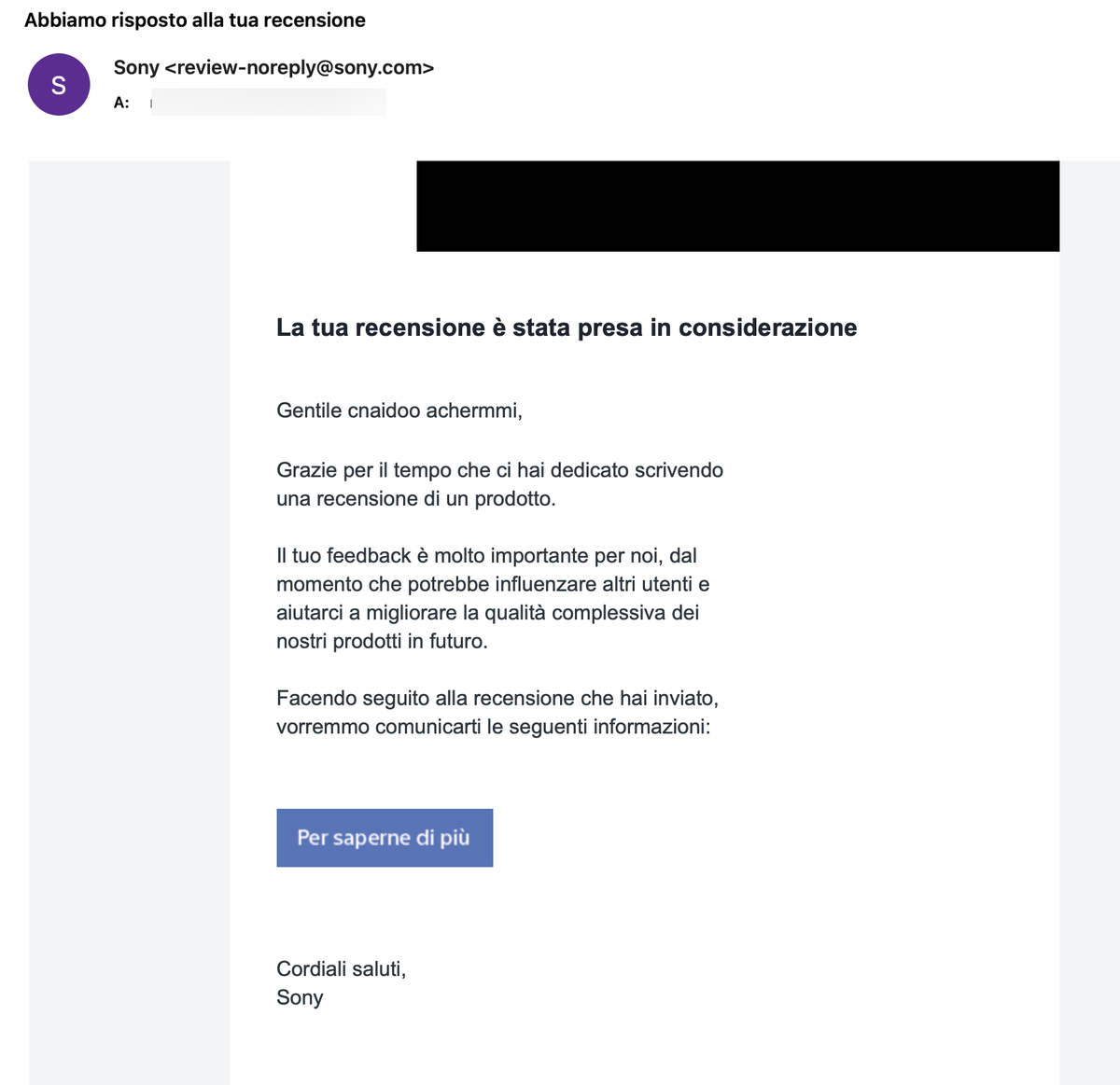 Abbiamo risposto alla tua recensione

S

Sony <review-noreply@sony.com>

A:

La tua recensione è stata presa in considerazione

Gentile cnaidoo achermmi,

Grazie per il tempo che ci hai dedicato scrivendo una recensione di un prodotto.

Il tuo feedback è molto importante per noi, dal momento che potrebbe influenzare altri utenti e aiutarci a migliorare la qualità complessiva dei nostri prodotti in futuro.

Facendo seguito alla recensione che hai inviato, vorremmo comunicarti le seguenti informazioni:

Per saperne di più

Cordiali saluti,
Sony